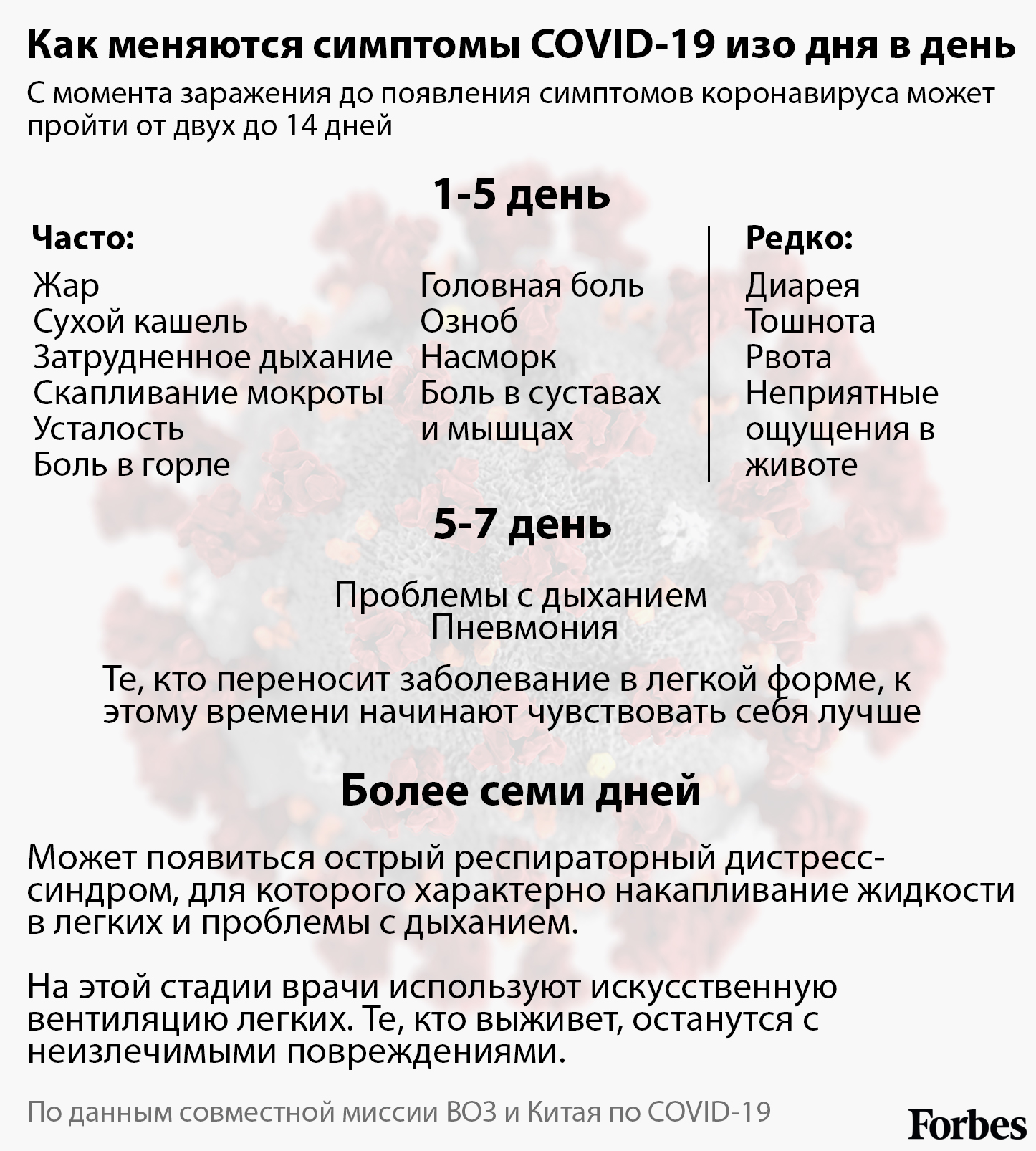 Как меняются симптомы COVID-19 изо дня в день

С момента заражения до появления симптомов коронавируса может пройти от двух до 14 дней

1-5 день

Часто:

Жар
Сухой кашель
Затрудненное дыхание
Скапливание мокроты
Усталость
Боль в горле

Головная боль
Озноб
Насморк
Боль в суставах и мышцах

Редко:

Диарея
Тошнота
Рвота
Неприятные ощущения в животе

5-7 день

Проблемы с дыханием
Пневмония

Те, кто переносит заболевание в легкой форме, к этому времени начинают чувствовать себя лучше

Более семи дней

Может появиться острый респираторный дистресс-синдром, для которого характерно накапливание жидкости в легких и проблемы с дыханием.

На этой стадии врачи используют искусственную вентиляцию легких. Те, кто выживет, останутся с неизлечимыми повреждениями.

По данным совместной миссии ВОЗ и Китая по COVID-19

Forbes